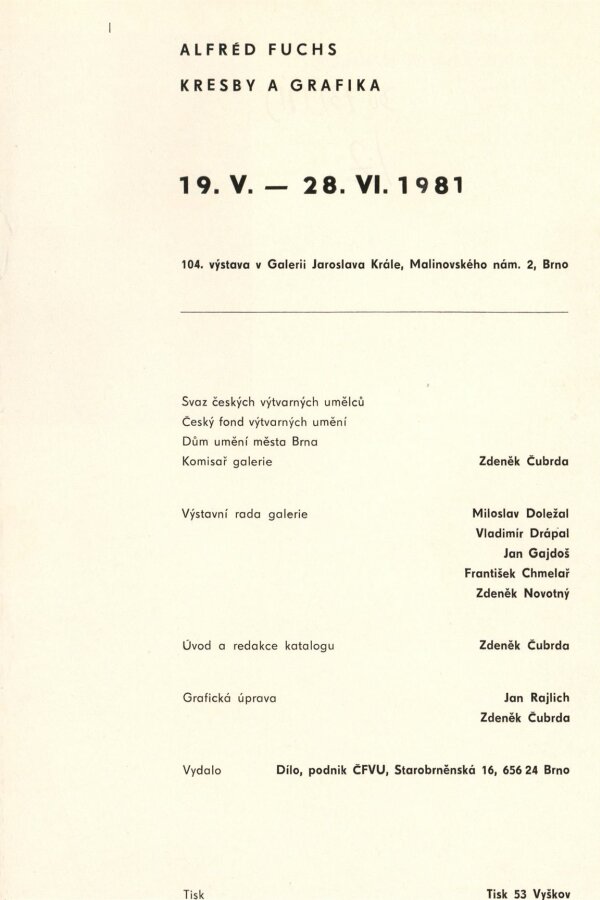 ALFRÉD FUCHS

KRESBY A GRAFIKA

19. V. — 28. VI. 1981

104. výstava v Galerii Jaroslava Krále, Malinovského nám. 2, Brno

Svaz českých výtvarných umělců
Český fond výtvarných umění
Dům umění města Brna
Komisař galerie
Zdeněk Čubrda

Výstavní rada galerie
Miloslav Doležal
Vladimír Drápal
Jan Gajdoš
František Chmelař
Zdeněk Novotný

Úvod a redakce katalogu
Zdeněk Čubrda

Grafická úprava
Jan Rajlich
Zdeněk Čubrda

Vydalo
Dílo, podnik ČFVU, Starobrněnská 16, 656 24 Brno

Tisk
Tisk 53 Vyškov